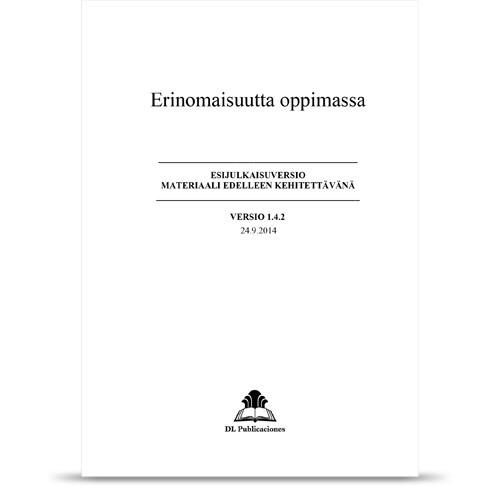 Erinomaisuutta oppimassa

ESIJULKAISUVERSIO
MATERIAALI EDELLEEN KEHITETTÄVÄNÄ

VERSIO 1.4.2
24.9.2014

DL Publicaciones